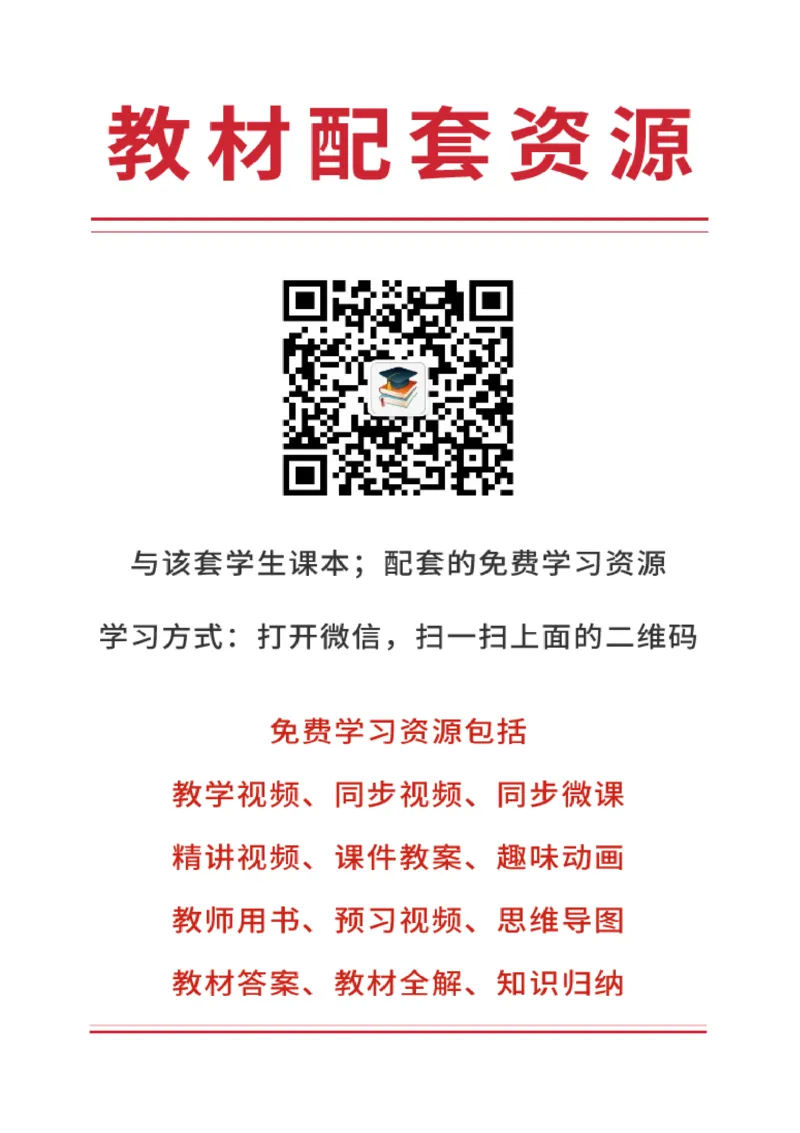 教材配套资源

与该套学生课本；配套的免费学习资源

学习方式：打开微信，扫一扫上面的二维码

免费学习资源包括

教学视频、同步视频、同步微课

精讲视频、课件教案、趣味动画

教师用书、预习视频、思维导图

教材答案、教材全解、知识归纳